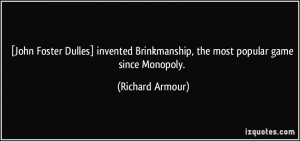 [John Foster Dulles] invented Brinkmanship, the most popular game since Monopoly.

(Richard Armour)

izquotes.com